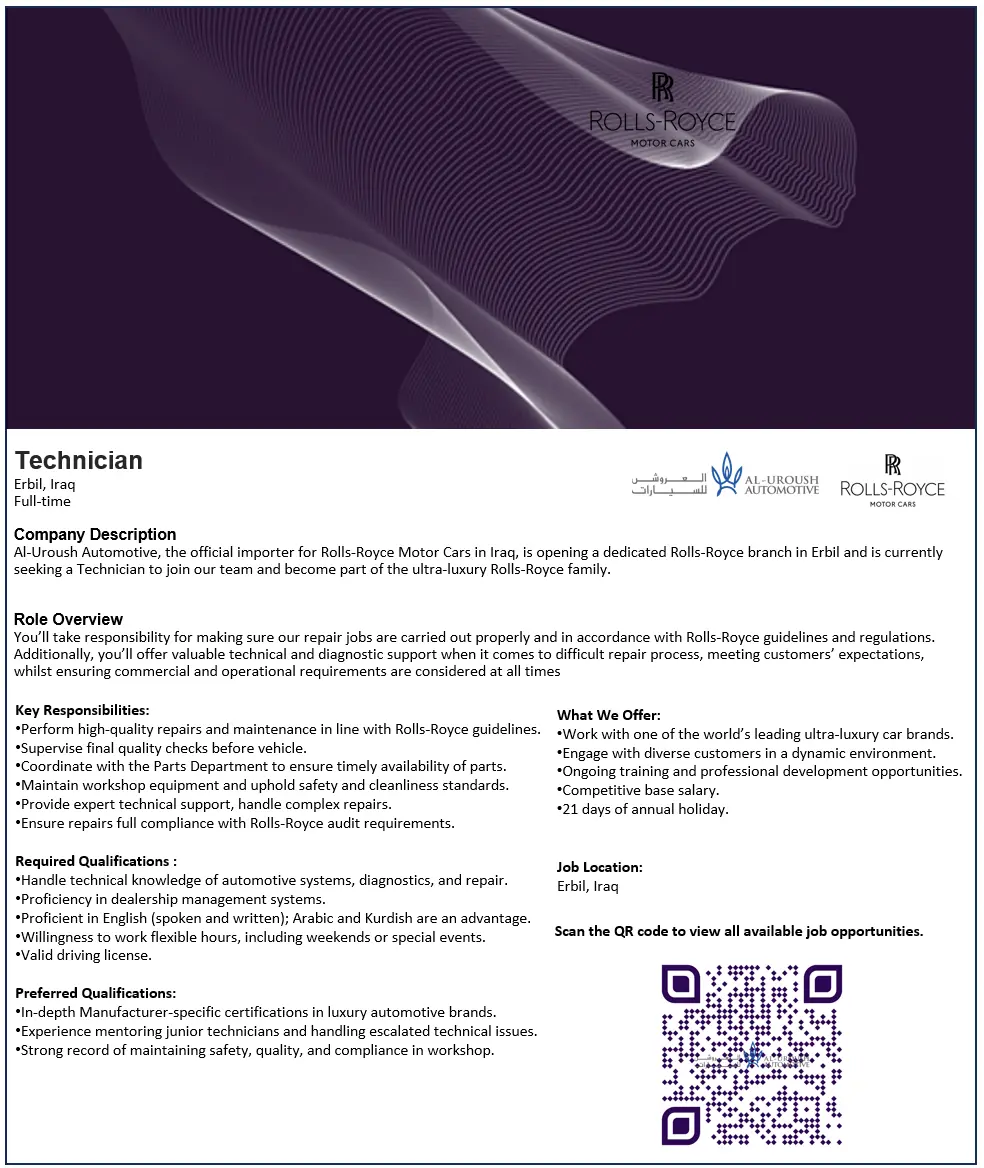 RR
ROLLS-ROYCE
MOTOR CARS

Technician
Erbil, Iraq
Full-time

العروش للسيارات AL-UROUSH AUTOMOTIVE

RR
ROLLS-ROYCE
MOTOR CARS

Company Description
Al-Uroush Automotive, the official importer for Rolls-Royce Motor Cars in Iraq, is opening a dedicated Rolls-Royce branch in Erbil and is currently seeking a Technician to join our team and become part of the ultra-luxury Rolls-Royce family.

Role Overview
You'll take responsibility for making sure our repair jobs are carried out properly and in accordance with Rolls-Royce guidelines and regulations. Additionally, you'll offer valuable technical and diagnostic support when it comes to difficult repair process, meeting customers' expectations, whilst ensuring commercial and operational requirements are considered at all times

Key Responsibilities:
•Perform high-quality repairs and maintenance in line with Rolls-Royce guidelines.
•Supervise final quality checks before vehicle.
•Coordinate with the Parts Department to ensure timely availability of parts.
•Maintain workshop equipment and uphold safety and cleanliness standards.
•Provide expert technical support, handle complex repairs.
•Ensure repairs full compliance with Rolls-Royce audit requirements.

Required Qualifications :
•Handle technical knowledge of automotive systems, diagnostics, and repair.
•Proficiency in dealership management systems.
•Proficient in English (spoken and written); Arabic and Kurdish are an advantage.
•Willingness to work flexible hours, including weekends or special events.
•Valid driving license.

Preferred Qualifications:
•In-depth Manufacturer-specific certifications in luxury automotive brands.
•Experience mentoring junior technicians and handling escalated technical issues.
•Strong record of maintaining safety, quality, and compliance in workshop.

What We Offer:
•Work with one of the world's leading ultra-luxury car brands.
•Engage with diverse customers in a dynamic environment.
•Ongoing training and professional development opportunities.
•Competitive base salary.
•21 days of annual holiday.

Job Location:
Erbil, Iraq

Scan the QR code to view all available job opportunities.